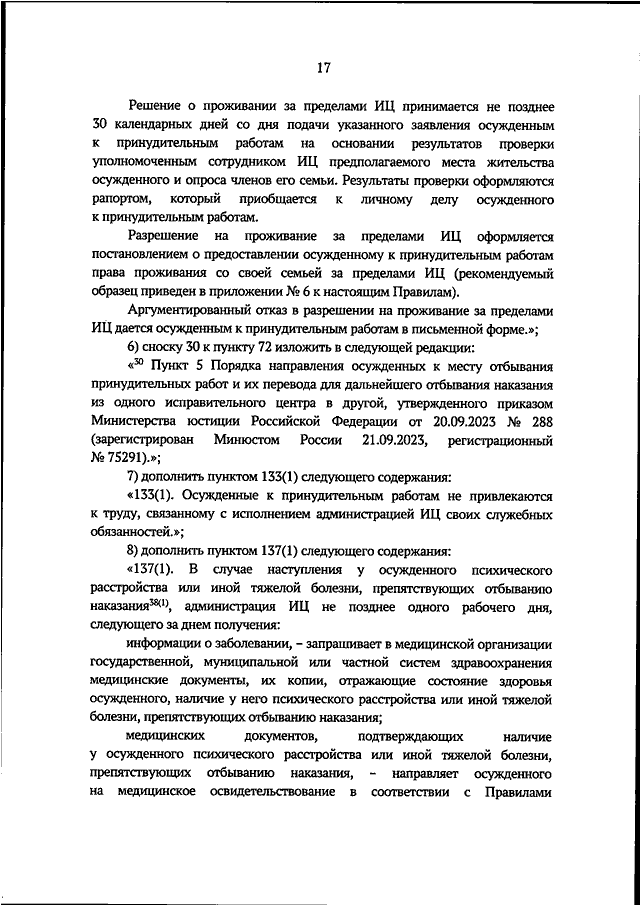 17

Решение о проживании за пределами ИЦ принимается не позднее 30 календарных дней со дня подачи указанного заявления осужденным к принудительным работам на основании результатов проверки уполномоченным сотрудником ИЦ предполагаемого места жительства осужденного и опроса членов его семьи. Результаты проверки оформляются рапортом, который приобщается к личному делу осужденного к принудительным работам.

Разрешение на проживание за пределами ИЦ оформляется постановлением о предоставлении осужденному к принудительным работам права проживания со своей семьей за пределами ИЦ (рекомендуемый образец приведен в приложении № 6 к настоящим Правилам).

Аргументированный отказ в разрешении на проживание за пределами ИЦ дается осужденным к принудительным работам в письменной форме.»;

6) сноску 30 к пункту 72 изложить в следующей редакции:

«$^{30}$ Пункт 5 Порядка направления осужденных к месту отбывания принудительных работ и их перевода для дальнейшего отбывания наказания из одного исправительного центра в другой, утвержденного приказом Министерства юстиции Российской Федерации от 20.09.2023 № 288 (зарегистрирован Минюстом России 21.09.2023, регистрационный № 75291).»;

7) дополнить пунктом 133(1) следующего содержания:

«133(1). Осужденные к принудительным работам не привлекаются к труду, связанному с исполнением администрацией ИЦ своих служебных обязанностей.»;

8) дополнить пунктом 137(1) следующего содержания:

«137(1). В случае наступления у осужденного психического расстройства или иной тяжелой болезни, препятствующих отбыванию наказания$^{38(1)}$, администрация ИЦ не позднее одного рабочего дня, следующего за днем получения:

информации о заболевании, – запрашивает в медицинской организации государственной, муниципальной или частной систем здравоохранения медицинские документы, их копии, отражающие состояние здоровья осужденного, наличие у него психического расстройства или иной тяжелой болезни, препятствующих отбыванию наказания;

медицинских документов, подтверждающих наличие у осужденного психического расстройства или иной тяжелой болезни, препятствующих отбыванию наказания, – направляет осужденного на медицинское освидетельствование в соответствии с Правилами